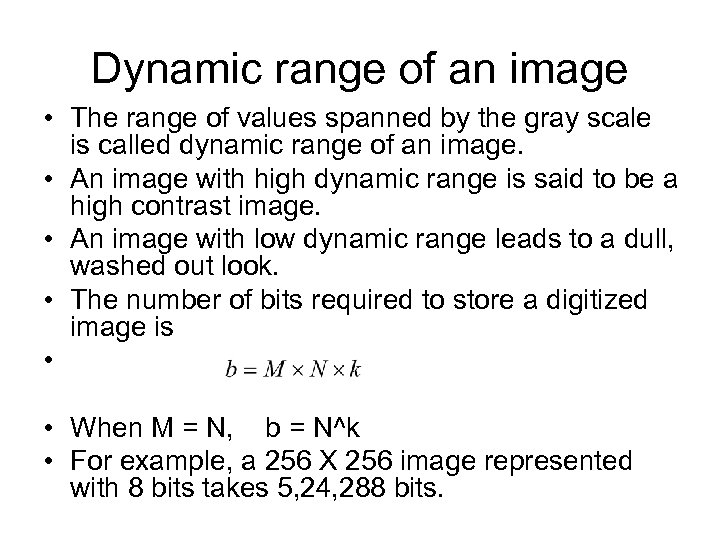 Dynamic range of an image

• The range of values spanned by the gray scale is called dynamic range of an image.
• An image with high dynamic range is said to be a high contrast image.
• An image with low dynamic range leads to a dull, washed out look.
• The number of bits required to store a digitized image is
• $b = M \times N \times k$
• When M = N,    b = N^k
• For example, a 256 X 256 image represented with 8 bits takes 5,24,288 bits.